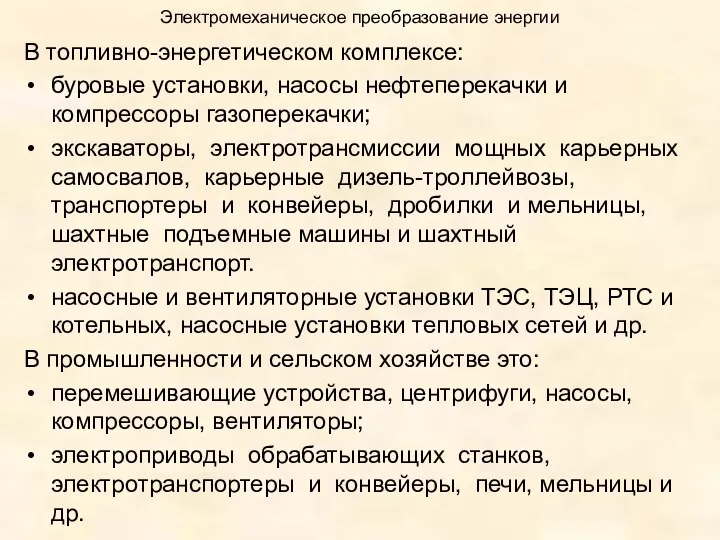 Электромеханическое преобразование энергии

В топливно-энергетическом комплексе:

• буровые установки, насосы нефтеперекачки и компрессоры газоперекачки;

• экскаваторы, электротрансмиссии мощных карьерных самосвалов, карьерные дизель-троллейвозы, транспортеры и конвейеры, дробилки и мельницы, шахтные подъемные машины и шахтный электротранспорт.

• насосные и вентиляторные установки ТЭС, ТЭЦ, РТС и котельных, насосные установки тепловых сетей и др.

В промышленности и сельском хозяйстве это:

• перемешивающие устройства, центрифуги, насосы, компрессоры, вентиляторы;

• электроприводы обрабатывающих станков, электротранспортеры и конвейеры, печи, мельницы и др.